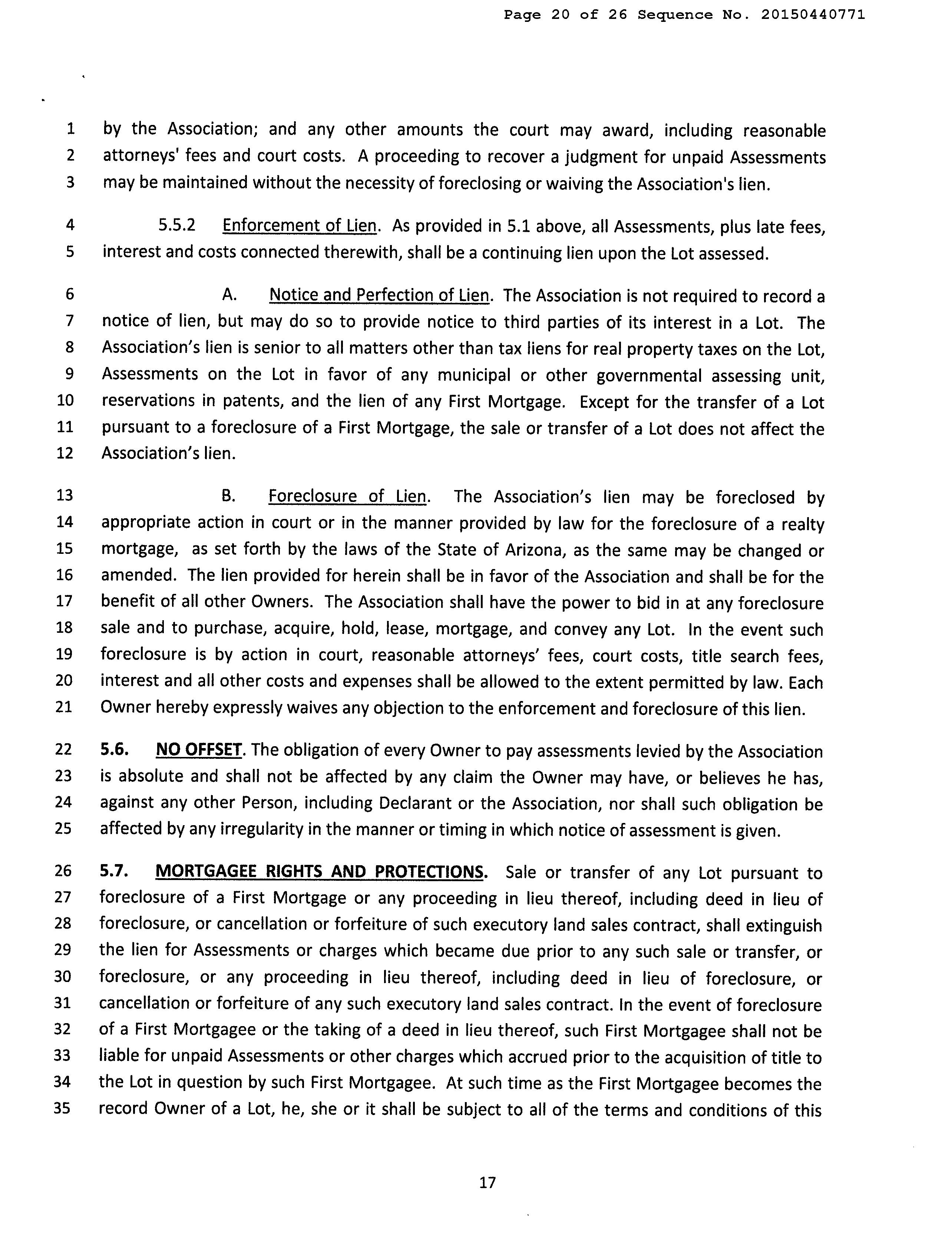 Page 20 of 26 Sequence No. 20150440771

1 by the Association; and any other amounts the court may award, including reasonable 2 attorneys' fees and court costs. A proceeding to recover a judgment for unpaid Assessments 3 may be maintained without the necessity of foreclosing or waiving the Association's lien.

4 5.5.2 Enforcement of Lien. As provided in 5.1 above, all Assessments, plus late fees, 5 interest and costs connected therewith, shall be a continuing lien upon the Lot assessed.

6 A. Notice and Perfection of Lien. The Association is not required to record a 7 notice of lien, but may do so to provide notice to third parties of its interest in a Lot. The 8 Association's lien is senior to all matters other than tax liens for real property taxes on the Lot, 9 Assessments on the Lot in favor of any municipal or other governmental assessing unit, 10 reservations in patents, and the lien of any First Mortgage. Except for the transfer of a Lot 11 pursuant to a foreclosure of a First Mortgage, the sale or transfer of a Lot does not affect the 12 Association's lien.

13 B. Foreclosure of Lien. The Association's lien may be foreclosed by 14 appropriate action in court or in the manner provided by law for the foreclosure of a realty 15 mortgage, as set forth by the laws of the State of Arizona, as the same may be changed or 16 amended. The lien provided for herein shall be in favor of the Association and shall be for the 17 benefit of all other Owners. The Association shall have the power to bid in at any foreclosure 18 sale and to purchase, acquire, hold, lease, mortgage, and convey any Lot. In the event such 19 foreclosure is by action in court, reasonable attorneys' fees, court costs, title search fees, 20 interest and all other costs and expenses shall be allowed to the extent permitted by law. Each 21 Owner hereby expressly waives any objection to the enforcement and foreclosure of this lien.

22 5.6. NO OFFSET. The obligation of every Owner to pay assessments levied by the Association 23 is absolute and shall not be affected by any claim the Owner may have, or believes he has, 24 against any other Person, including Declarant or the Association, nor shall such obligation be 25 affected by any irregularity in the manner or timing in which notice of assessment is given.

26 5.7. MORTGAGEE RIGHTS AND PROTECTIONS. Sale or transfer of any Lot pursuant to 27 foreclosure of a First Mortgage or any proceeding in lieu thereof, including deed in lieu of 28 foreclosure, or cancellation or forfeiture of such executory land sales contract, shall extinguish 29 the lien for Assessments or charges which became due prior to any such sale or transfer, or 30 foreclosure, or any proceeding in lieu thereof, including deed in lieu of foreclosure, or 31 cancellation or forfeiture of any such executory land sales contract. In the event of foreclosure 32 of a First Mortgagee or the taking of a deed in lieu thereof, such First Mortgagee shall not be 33 liable for unpaid Assessments or other charges which accrued prior to the acquisition of title to 34 the Lot in question by such First Mortgagee. At such time as the First Mortgagee becomes the 35 record Owner of a Lot, he, she or it shall be subject to all of the terms and conditions of this

17